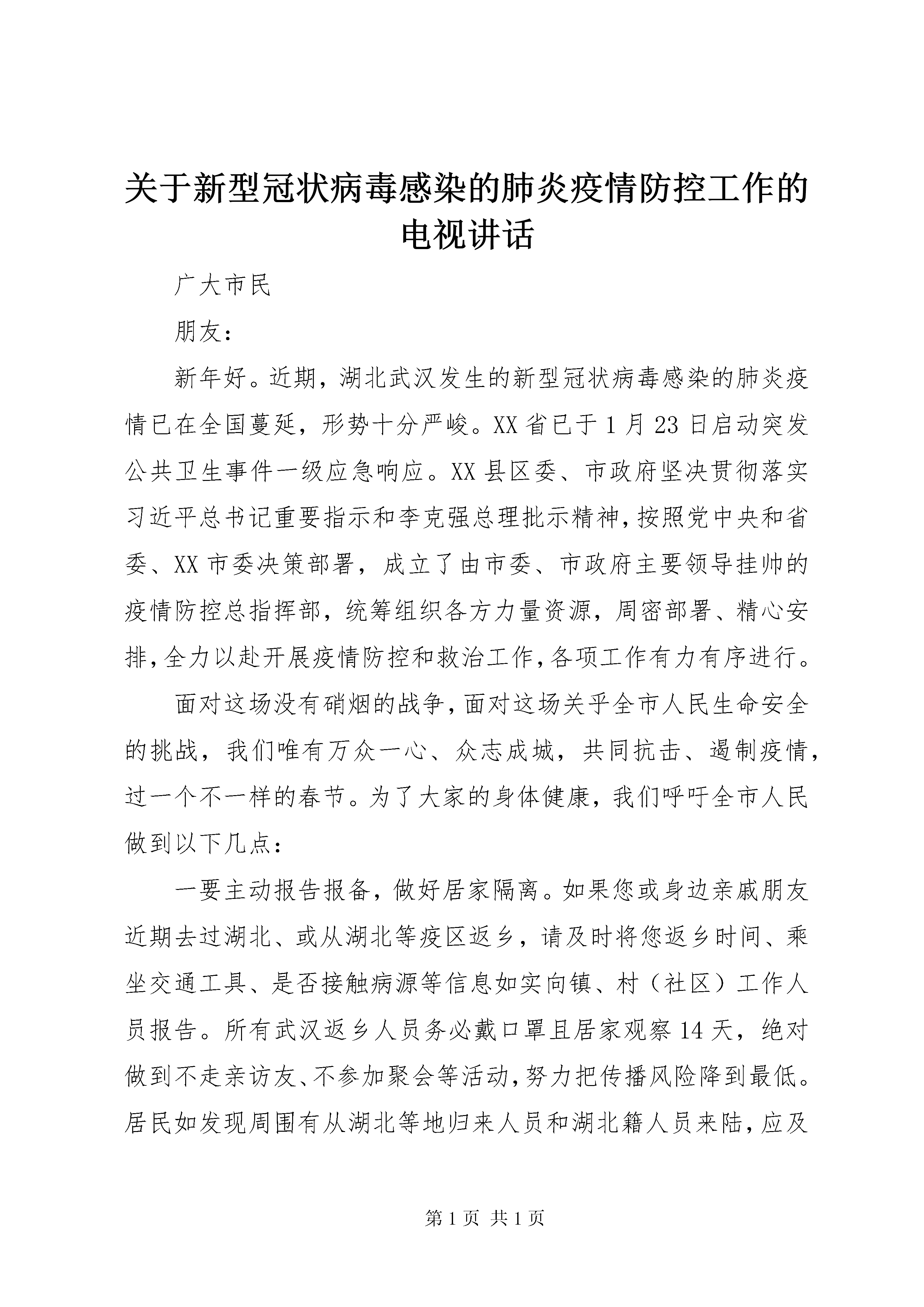 关于新型冠状病毒感染的肺炎疫情防控工作的电视讲话

广大市民

朋友：

新年好。近期，湖北武汉发生的新型冠状病毒感染的肺炎疫情已在全国蔓延，形势十分严峻。XX省已于1月23日启动突发公共卫生事件一级应急响应。XX县区委、市政府坚决贯彻落实习近平总书记重要指示和李克强总理批示精神，按照党中央和省委、XX市委决策部署，成立了由市委、市政府主要领导挂帅的疫情防控总指挥部，统筹组织各方力量资源，周密部署、精心安排，全力以赴开展疫情防控和救治工作，各项工作有力有序进行。

面对这场没有硝烟的战争，面对这场关乎全市人民生命安全的挑战，我们唯有万众一心、众志成城，共同抗击、遏制疫情，过一个不一样的春节。为了大家的身体健康，我们呼吁全市人民做到以下几点：

一要主动报告报备，做好居家隔离。如果您或身边亲戚朋友近期去过湖北、或从湖北等疫区返乡，请及时将您返乡时间、乘坐交通工具、是否接触病源等信息如实向镇、村（社区）工作人员报告。所有武汉返乡人员务必戴口罩且居家观察14天，绝对做到不走亲访友、不参加聚会等活动，努力把传播风险降到最低。居民如发现周围有从湖北等地归来人员和湖北籍人员来陆，应及

第1页 共1页